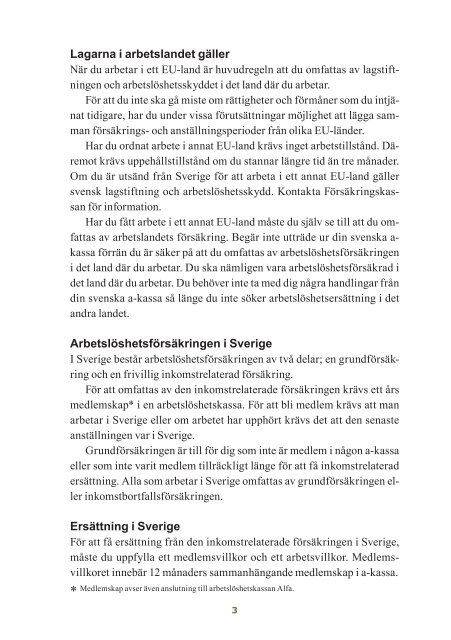 Lagarna i arbetslandet gäller
När du arbetar i ett EU-land är huvudregeln att du omfattas av lagstiftningen och arbetslöshetsskyddet i det land där du arbetar.

För att du inte ska gå miste om rättigheter och förmåner som du intjänat tidigare, har du under vissa förutsättningar möjlighet att lägga samman försäkrings- och anställningsperioder från olika EU-länder.

Har du ordnat arbete i annat EU-land krävs inget arbetstillstånd. Däremot krävs uppehållstillstånd om du stannar längre tid än tre månader. Om du är utsänd från Sverige för att arbeta i ett annat EU-land gäller svensk lagstiftning och arbetslöshetsskydd. Kontakta Försäkringskassan för information.

Har du fått arbete i ett annat EU-land måste du själv se till att du omfattas av arbetslandets försäkring. Begär inte utträde ur din svenska a-kassa förrän du är säker på att du omfattas av arbetslöshetsförsäkringen i det land där du arbetar. Du ska nämligen vara arbetslöshetsförsäkrad i det land där du arbetar. Du behöver inte ta med dig några handlingar från din svenska a-kassa så länge du inte söker arbetslöshetsersättning i det andra landet.

Arbetslöshetsförsäkringen i Sverige
I Sverige består arbetslöshetsförsäkringen av två delar; en grundförsäkring och en frivillig inkomstrelaterad försäkring.

För att omfattas av den inkomstrelaterade försäkringen krävs ett års medlemskap* i en arbetslöshetskassa. För att bli medlem krävs att man arbetar i Sverige eller om arbetet har upphört krävs det att den senaste anställningen var i Sverige.

Grundförsäkringen är till för dig som inte är medlem i någon a-kassa eller som inte varit medlem tillräckligt länge för att få inkomstrelaterad ersättning. Alla som arbetar i Sverige omfattas av grundförsäkringen eller inkomstbortfallsförsäkringen.

Ersättning i Sverige
För att få ersättning från den inkomstrelaterade försäkringen i Sverige, måste du uppfylla ett medlemsvillkor och ett arbetsvillkor. Medlemsvillkoret innebär 12 månaders sammanhängande medlemskap i a-kassa.

* Medlemskap avser även anslutning till arbetslöshetskassan Alfa.

3